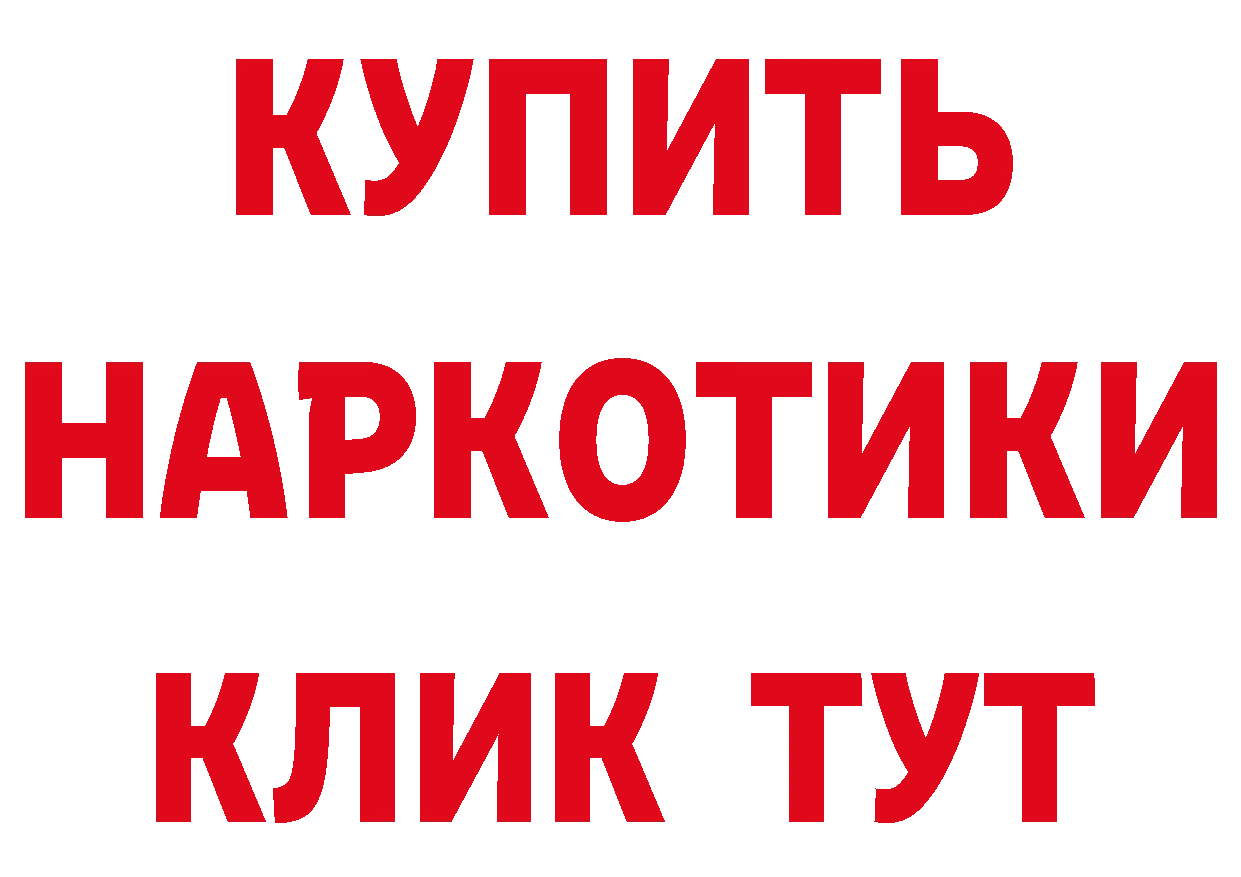 КУПИТЬ

НАРКОТИКИ

КЛИК ТУТ